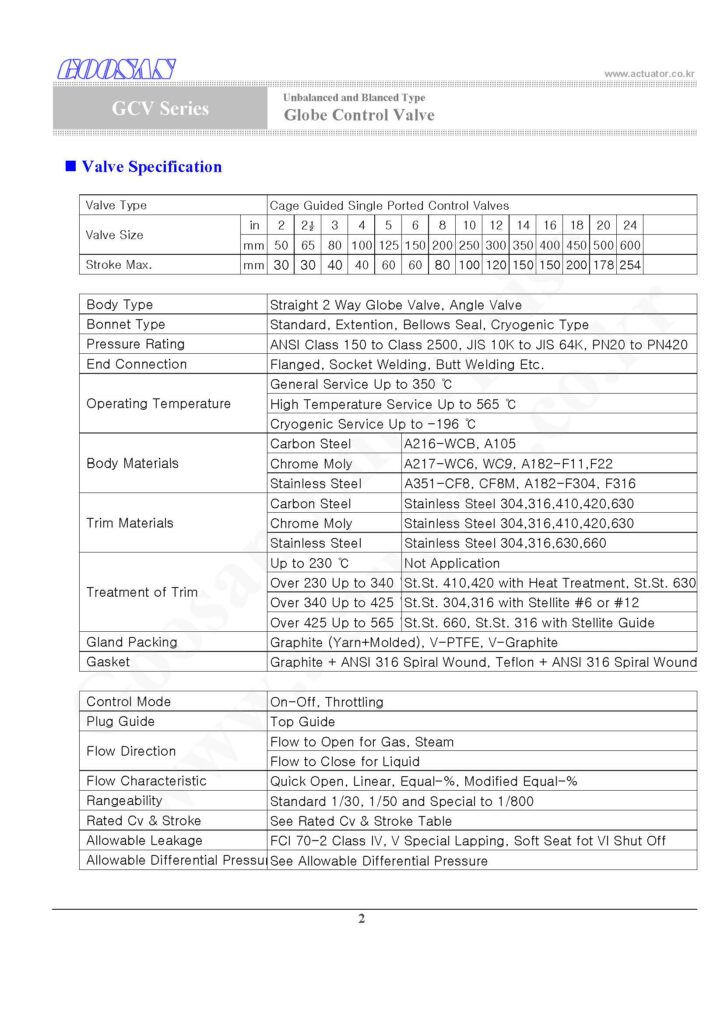 GOOSAN

www.actuator.co.kr

GCV Series

Unbalanced and Blanced Type
Globe Control Valve

■ Valve Specification

| Valve Type | | Cage Guided Single Ported Control Valves | | | | | | | | | | | | | |
|---|---|---|---|---|---|---|---|---|---|---|---|---|---|---|---|
| Valve Size | in | 2 | $2\frac{1}{2}$ | 3 | 4 | 5 | 6 | 8 | 10 | 12 | 14 | 16 | 18 | 20 | 24 |
| | mm | 50 | 65 | 80 | 100 | 125 | 150 | 200 | 250 | 300 | 350 | 400 | 450 | 500 | 600 |
| Stroke Max. | mm | 30 | 30 | 40 | 40 | 60 | 60 | 80 | 100 | 120 | 150 | 150 | 200 | 178 | 254 |

| Body Type | Straight 2 Way Globe Valve, Angle Valve | |
|---|---|---|
| Bonnet Type | Standard, Extention, Bellows Seal, Cryogenic Type | |
| Pressure Rating | ANSI Class 150 to Class 2500, JIS 10K to JIS 64K, PN20 to PN420 | |
| End Connection | Flanged, Socket Welding, Butt Welding Etc. | |
| Operating Temperature | General Service Up to 350 ℃ | |
| | High Temperature Service Up to 565 ℃ | |
| | Cryogenic Service Up to -196 ℃ | |
| Body Materials | Carbon Steel | A216-WCB, A105 |
| | Chrome Moly | A217-WC6, WC9, A182-F11,F22 |
| | Stainless Steel | A351-CF8, CF8M, A182-F304, F316 |
| Trim Materials | Carbon Steel | Stainless Steel 304,316,410,420,630 |
| | Chrome Moly | Stainless Steel 304,316,410,420,630 |
| | Stainless Steel | Stainless Steel 304,316,630,660 |
| Treatment of Trim | Up to 230 ℃ | Not Application |
| | Over 230 Up to 340 | St.St. 410,420 with Heat Treatment, St.St. 630 |
| | Over 340 Up to 425 | St.St. 304,316 with Stellite #6 or #12 |
| | Over 425 Up to 565 | St.St. 660, St.St. 316 with Stellite Guide |
| Gland Packing | Graphite (Yarn+Molded), V-PTFE, V-Graphite | |
| Gasket | Graphite + ANSI 316 Spiral Wound, Teflon + ANSI 316 Spiral Wound | |

| Control Mode | On-Off, Throttling |
|---|---|
| Plug Guide | Top Guide |
| Flow Direction | Flow to Open for Gas, Steam |
| | Flow to Close for Liquid |
| Flow Characteristic | Quick Open, Linear, Equal-%, Modified Equal-% |
| Rangeability | Standard 1/30, 1/50 and Special to 1/800 |
| Rated Cv & Stroke | See Rated Cv & Stroke Table |
| Allowable Leakage | FCI 70-2 Class IV, V Special Lapping, Soft Seat fot VI Shut Off |
| Allowable Differential Pressu | See Allowable Differential Pressure |

2